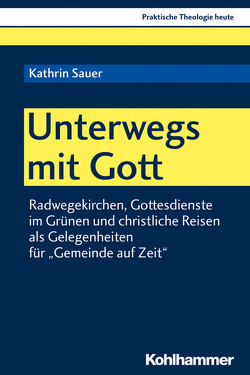 Praktische Theologie heute

Kathrin Sauer

Unterwegs mit Gott

Radwegekirchen, Gottesdienste im Grünen und christliche Reisen als Gelegenheiten für „Gemeinde auf Zeit“

Kohlhammer